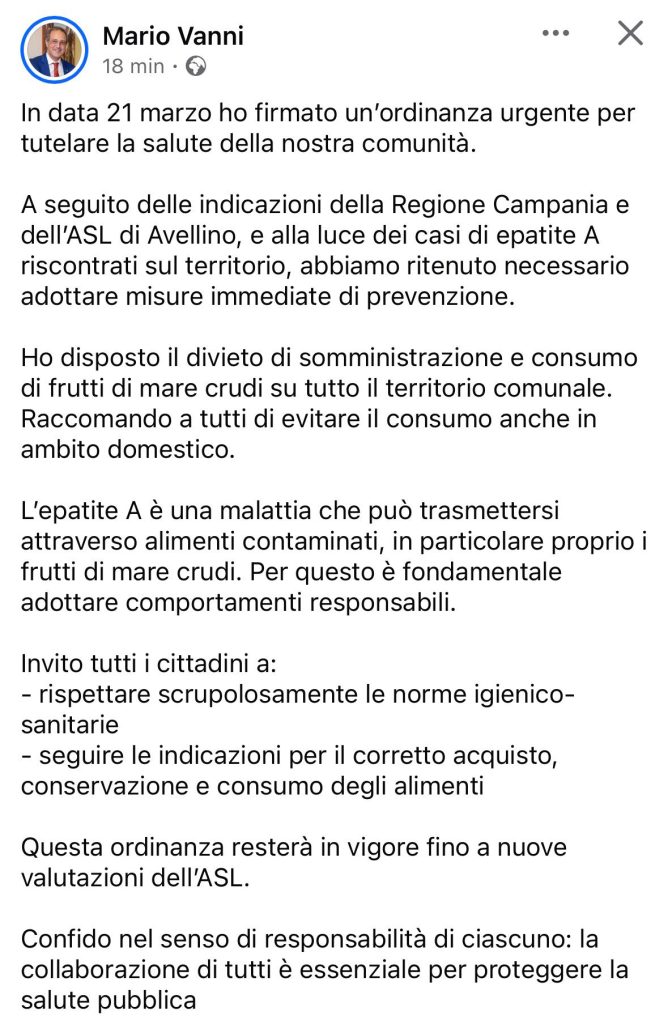 Mario Vanni
18 min ·

In data 21 marzo ho firmato un'ordinanza urgente per tutelare la salute della nostra comunità.

A seguito delle indicazioni della Regione Campania e dell'ASL di Avellino, e alla luce dei casi di epatite A riscontrati sul territorio, abbiamo ritenuto necessario adottare misure immediate di prevenzione.

Ho disposto il divieto di somministrazione e consumo di frutti di mare crudi su tutto il territorio comunale. Raccomando a tutti di evitare il consumo anche in ambito domestico.

L'epatite A è una malattia che può trasmettersi attraverso alimenti contaminati, in particolare proprio i frutti di mare crudi. Per questo è fondamentale adottare comportamenti responsabili.

Invito tutti i cittadini a:
- rispettare scrupolosamente le norme igienico-sanitarie
- seguire le indicazioni per il corretto acquisto, conservazione e consumo degli alimenti

Questa ordinanza resterà in vigore fino a nuove valutazioni dell'ASL.

Confido nel senso di responsabilità di ciascuno: la collaborazione di tutti è essenziale per proteggere la salute pubblica